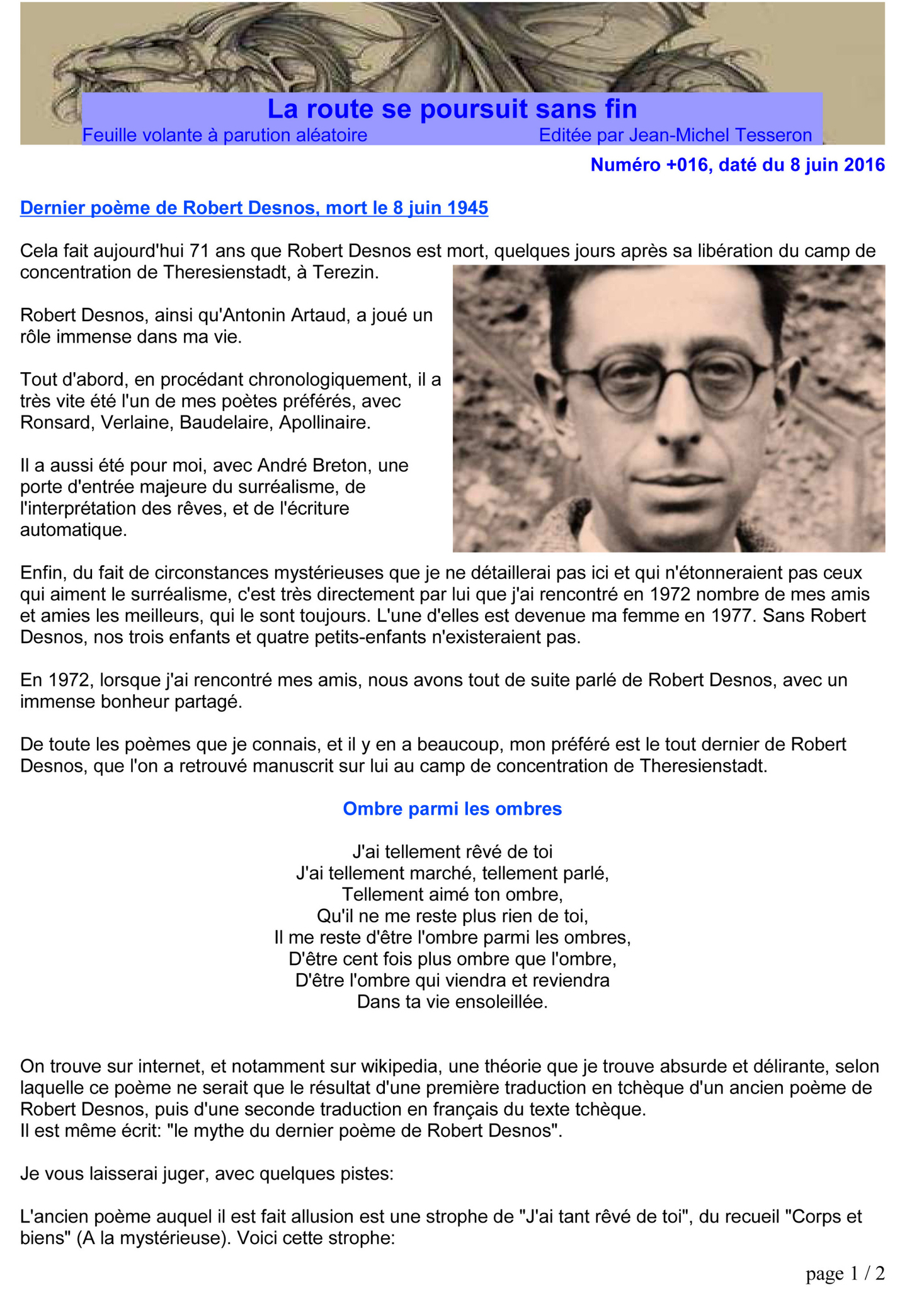 La route se poursuit sans fin
Feuille volante à parution aléatoire Editée par Jean-Michel Tesseron

Numéro +016, daté du 8 juin 2016

Dernier poème de Robert Desnos, mort le 8 juin 1945

Cela fait aujourd'hui 71 ans que Robert Desnos est mort, quelques jours après sa libération du camp de concentration de Theresienstadt, à Terezin.

Robert Desnos, ainsi qu'Antonin Artaud, a joué un rôle immense dans ma vie.

Tout d'abord, en procédant chronologiquement, il a très vite été l'un de mes poètes préférés, avec Ronsard, Verlaine, Baudelaire, Apollinaire.

Il a aussi été pour moi, avec André Breton, une porte d'entrée majeure du surréalisme, de l'interprétation des rêves, et de l'écriture automatique.

Enfin, du fait de circonstances mystérieuses que je ne détaillerai pas ici et qui n'étonneraient pas ceux qui aiment le surréalisme, c'est très directement par lui que j'ai rencontré en 1972 nombre de mes amis et amies les meilleurs, qui le sont toujours. L'une d'elles est devenue ma femme en 1977. Sans Robert Desnos, nos trois enfants et quatre petits-enfants n'existeraient pas.

En 1972, lorsque j'ai rencontré mes amis, nous avons tout de suite parlé de Robert Desnos, avec un immense bonheur partagé.

De toute les poèmes que je connais, et il y en a beaucoup, mon préféré est le tout dernier de Robert Desnos, que l'on a retrouvé manuscrit sur lui au camp de concentration de Theresienstadt.

Ombre parmi les ombres

J'ai tellement rêvé de toi
J'ai tellement marché, tellement parlé,
Tellement aimé ton ombre,
Qu'il ne me reste plus rien de toi,
Il me reste d'être l'ombre parmi les ombres,
D'être cent fois plus ombre que l'ombre,
D'être l'ombre qui viendra et reviendra
Dans ta vie ensoleillée.

On trouve sur internet, et notamment sur wikipedia, une théorie que je trouve absurde et délirante, selon laquelle ce poème ne serait que le résultat d'une première traduction en tchèque d'un ancien poème de Robert Desnos, puis d'une seconde traduction en français du texte tchèque.
Il est même écrit: "le mythe du dernier poème de Robert Desnos".

Je vous laisserai juger, avec quelques pistes:

L'ancien poème auquel il est fait allusion est une strophe de "J'ai tant rêvé de toi", du recueil "Corps et biens" (A la mystérieuse). Voici cette strophe:

page 1 / 2